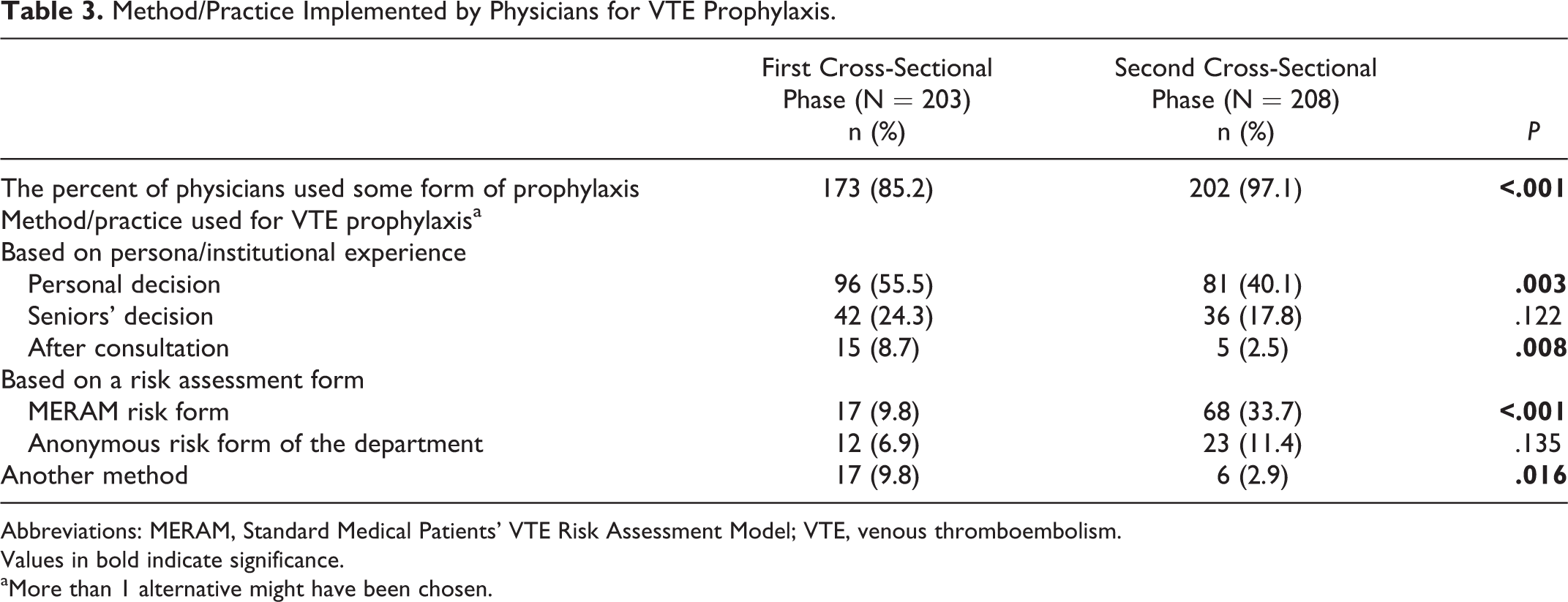 Table 3. Method/Practice Implemented by Physicians for VTE Prophylaxis.

|  | First Cross-Sectional Phase (N = 203) n (%) | Second Cross-Sectional Phase (N = 208) n (%) | P |
|---|---|---|---|
| The percent of physicians used some form of prophylaxis | 173 (85.2) | 202 (97.1) | <.001 |
| Method/practice used for VTE prophylaxis$^{a}$ |  |  |  |
| Based on persona/institutional experience |  |  |  |
| Personal decision | 96 (55.5) | 81 (40.1) | .003 |
| Seniors' decision | 42 (24.3) | 36 (17.8) | .122 |
| After consultation | 15 (8.7) | 5 (2.5) | .008 |
| Based on a risk assessment form |  |  |  |
| MERAM risk form | 17 (9.8) | 68 (33.7) | <.001 |
| Anonymous risk form of the department | 12 (6.9) | 23 (11.4) | .135 |
| Another method | 17 (9.8) | 6 (2.9) | .016 |

Abbreviations: MERAM, Standard Medical Patients' VTE Risk Assessment Model; VTE, venous thromboembolism.

Values in bold indicate significance.

$^{a}$More than 1 alternative might have been chosen.